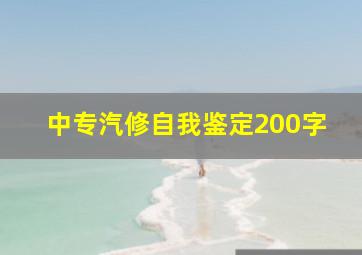 中专汽修自我鉴定200字